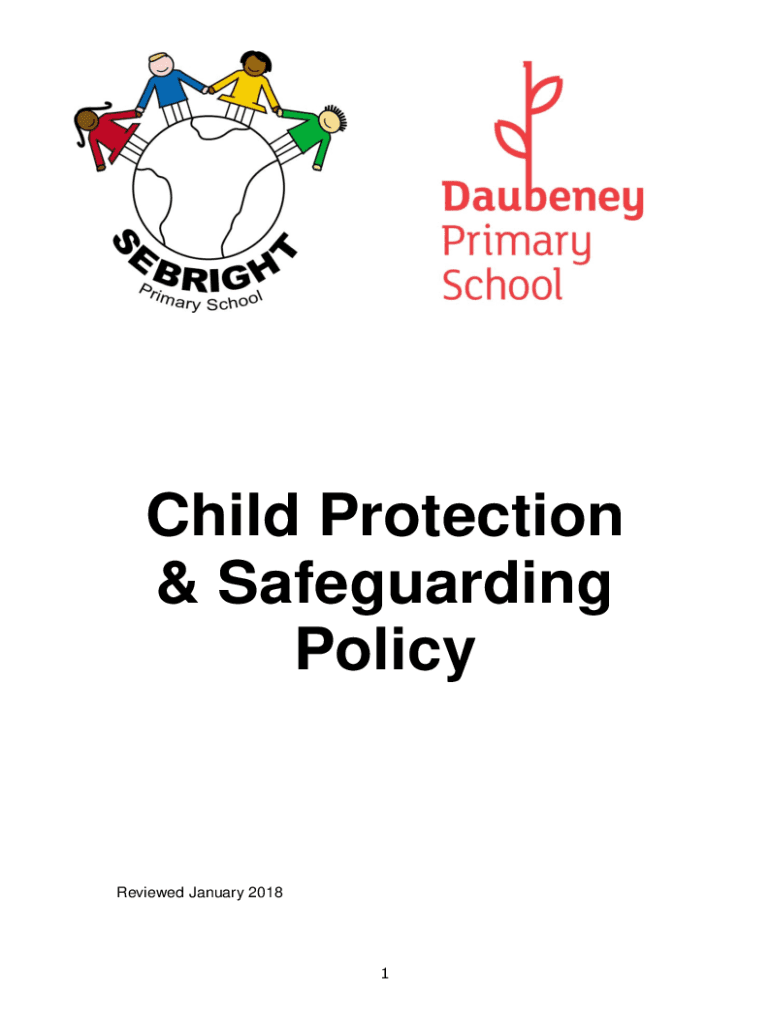 SEBRIGHT
Primary School

Daubeney
Primary
School

Child Protection & Safeguarding Policy

Reviewed January 2018

1